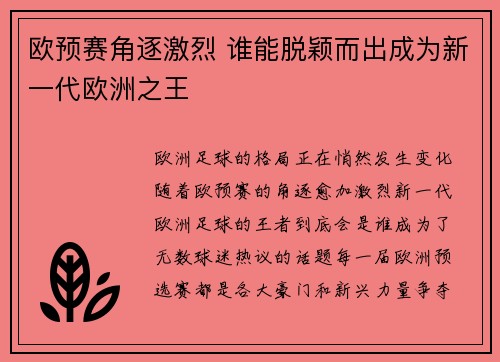 欧预赛角逐激烈 谁能脱颖而出成为新一代欧洲之王

欧洲足球的格局正在悄然发生变化随着欧预赛的角逐愈加激烈新一代欧洲足球的王者到底会是谁成为了无数球迷热议的话题每一届欧洲预选赛都是各大豪门和新兴力量争夺